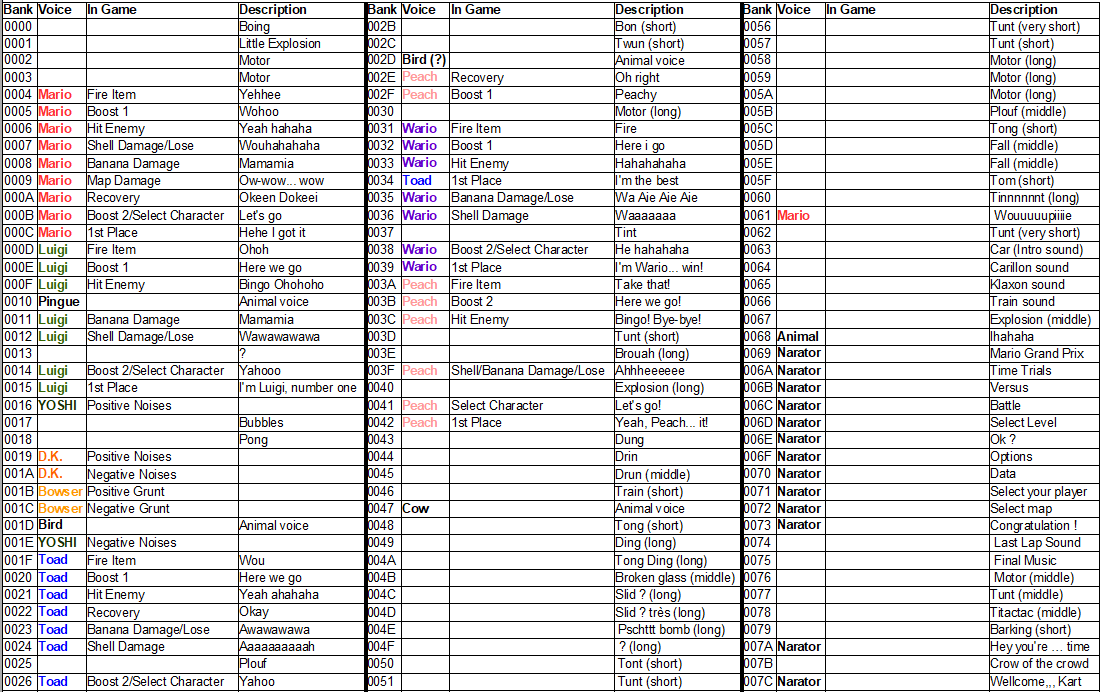 | Bank | Voice | In Game | Description |
|---|---|---|---|
| 0000 | | | Boing |
| 0001 | | | Little Explosion |
| 0002 | | | Motor |
| 0003 | | | Motor |
| 0004 | Mario | Fire Item | Yehhee |
| 0005 | Mario | Boost 1 | Wohoo |
| 0006 | Mario | Hit Enemy | Yeah hahaha |
| 0007 | Mario | Shell Damage/Lose | Wouhahahaha |
| 0008 | Mario | Banana Damage | Mamamia |
| 0009 | Mario | Map Damage | Ow-wow... wow |
| 000A | Mario | Recovery | Okeen Dokeei |
| 000B | Mario | Boost 2/Select Character | Let's go |
| 000C | Mario | 1st Place | Hehe I got it |
| 000D | Luigi | Fire Item | Ohoh |
| 000E | Luigi | Boost 1 | Here we go |
| 000F | Luigi | Hit Enemy | Bingo Ohohoho |
| 0010 | Pingue | | Animal voice |
| 0011 | Luigi | Banana Damage | Mamamia |
| 0012 | Luigi | Shell Damage/Lose | Wawawawawa |
| 0013 | | | ? |
| 0014 | Luigi | Boost 2/Select Character | Yahooo |
| 0015 | Luigi | 1st Place | I'm Luigi, number one |
| 0016 | YOSHI | Positive Noises | |
| 0017 | | | Bubbles |
| 0018 | | | Pong |
| 0019 | D.K. | Positive Noises | |
| 001A | D.K. | Negative Noises | |
| 001B | Bowser | Positive Grunt | |
| 001C | Bowser | Negative Grunt | |
| 001D | Bird | | Animal voice |
| 001E | YOSHI | Negative Noises | |
| 001F | Toad | Fire Item | Wou |
| 0020 | Toad | Boost 1 | Here we go |
| 0021 | Toad | Hit Enemy | Yeah ahahaha |
| 0022 | Toad | Recovery | Okay |
| 0023 | Toad | Banana Damage/Lose | Awawawawa |
| 0024 | Toad | Shell Damage | Aaaaaaaaaah |
| 0025 | | | Plouf |
| 0026 | Toad | Boost 2/Select Character | Yahoo |

| Bank | Voice | In Game | Description |
|---|---|---|---|
| 002B | | | Bon (short) |
| 002C | | | Twun (short) |
| 002D | Bird (?) | | Animal voice |
| 002E | Peach | Recovery | Oh right |
| 002F | Peach | Boost 1 | Peachy |
| 0030 | | | Motor (long) |
| 0031 | Wario | Fire Item | Fire |
| 0032 | Wario | Boost 1 | Here i go |
| 0033 | Wario | Hit Enemy | Hahahahaha |
| 0034 | Toad | 1st Place | I'm the best |
| 0035 | Wario | Banana Damage/Lose | Wa Aie Aie Aie |
| 0036 | Wario | Shell Damage | Waaaaaaa |
| 0037 | | | Tint |
| 0038 | Wario | Boost 2/Select Character | He hahahaha |
| 0039 | Wario | 1st Place | I'm Wario... win! |
| 003A | Peach | Fire Item | Take that! |
| 003B | Peach | Boost 2 | Here we go! |
| 003C | Peach | Hit Enemy | Bingo! Bye-bye! |
| 003D | | | Tunt (short) |
| 003E | | | Brouah (long) |
| 003F | Peach | Shell/Banana Damage/Lose | Ahhheeeeee |
| 0040 | | | Explosion (long) |
| 0041 | Peach | Select Character | Let's go! |
| 0042 | Peach | 1st Place | Yeah, Peach... it! |
| 0043 | | | Dung |
| 0044 | | | Drin |
| 0045 | | | Drun (middle) |
| 0046 | | | Train (short) |
| 0047 | Cow | | Animal voice |
| 0048 | | | Tong (short) |
| 0049 | | | Ding (long) |
| 004A | | | Tong Ding (long) |
| 004B | | | Broken glass (middle) |
| 004C | | | Slid ? (long) |
| 004D | | | Slid ? très (long) |
| 004E | | | Pschttt bomb (long) |
| 004F | | | ? (long) |
| 0050 | | | Tont (short) |
| 0051 | | | Tunt (short) |

| Bank | Voice | In Game | Description |
|---|---|---|---|
| 0056 | | | Tunt (very short) |
| 0057 | | | Tunt (short) |
| 0058 | | | Motor (long) |
| 0059 | | | Motor (long) |
| 005A | | | Motor (long) |
| 005B | | | Plouf (middle) |
| 005C | | | Tong (short) |
| 005D | | | Fall (middle) |
| 005E | | | Fall (middle) |
| 005F | | | Tom (short) |
| 0060 | | | Tinnnnnnt (long) |
| 0061 | Mario | | Wouuuuupiiie |
| 0062 | | | Tunt (very short) |
| 0063 | | | Car (Intro sound) |
| 0064 | | | Carillon sound |
| 0065 | | | Klaxon sound |
| 0066 | | | Train sound |
| 0067 | | | Explosion (middle) |
| 0068 | Animal | | Ihahaha |
| 0069 | Narator | | Mario Grand Prix |
| 006A | Narator | | Time Trials |
| 006B | Narator | | Versus |
| 006C | Narator | | Battle |
| 006D | Narator | | Select Level |
| 006E | Narator | | Ok ? |
| 006F | Narator | | Options |
| 0070 | Narator | | Data |
| 0071 | Narator | | Select your player |
| 0072 | Narator | | Select map |
| 0073 | Narator | | Congratulation ! |
| 0074 | | | Last Lap Sound |
| 0075 | | | Final Music |
| 0076 | | | Motor (middle) |
| 0077 | | | Tunt (middle) |
| 0078 | | | Titactac (middle) |
| 0079 | | | Barking (short) |
| 007A | Narator | | Hey you're ... time |
| 007B | | | Crow of the crowd |
| 007C | Narator | | Wellcome,,, Kart |